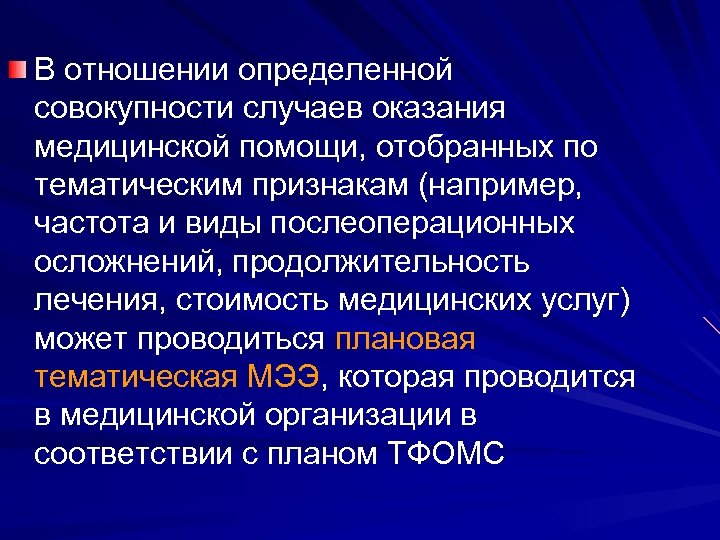 В отношении определенной совокупности случаев оказания медицинской помощи, отобранных по тематическим признакам (например, частота и виды послеоперационных осложнений, продолжительность лечения, стоимость медицинских услуг) может проводиться плановая тематическая МЭЭ, которая проводится в медицинской организации в соответствии с планом ТФОМС